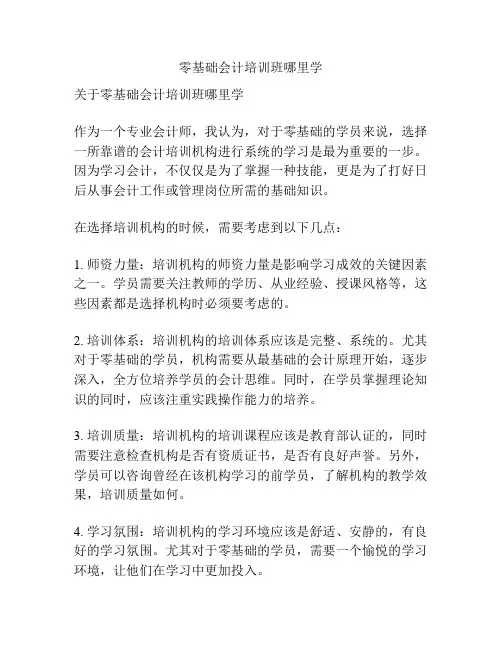 零基础会计培训班哪里学

关于零基础会计培训班哪里学

作为一个专业会计师，我认为，对于零基础的学员来说，选择一所靠谱的会计培训机构进行系统的学习是最为重要的一步。因为学习会计，不仅仅是为了掌握一种技能，更是为了打好日后从事会计工作或管理岗位所需的基础知识。

在选择培训机构的时候，需要考虑到以下几点：

1. 师资力量：培训机构的师资力量是影响学习成效的关键因素之一。学员需要关注教师的学历、从业经验、授课风格等，这些因素都是选择机构时必须要考虑的。

2. 培训体系：培训机构的培训体系应该是完整、系统的。尤其对于零基础的学员，机构需要从最基础的会计原理开始，逐步深入，全方位培养学员的会计思维。同时，在学员掌握理论知识的同时，应该注重实践操作能力的培养。

3. 培训质量：培训机构的培训课程应该是教育部认证的，同时需要注意检查机构是否有资质证书，是否有良好声誉。另外，学员可以咨询曾经在该机构学习的前学员，了解机构的教学效果，培训质量如何。

4. 学习氛围：培训机构的学习环境应该是舒适、安静的，有良好的学习氛围。尤其对于零基础的学员，需要一个愉悦的学习环境，让他们在学习中更加投入。